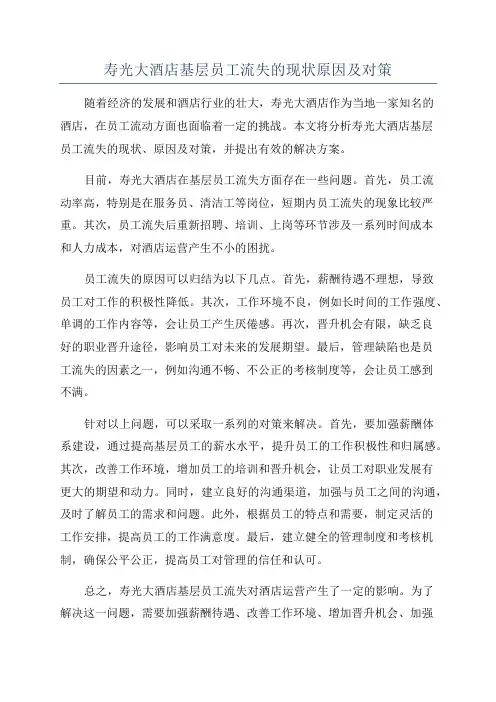 寿光大酒店基层员工流失的现状原因及对策

随着经济的发展和酒店行业的壮大，寿光大酒店作为当地一家知名的酒店，在员工流动方面也面临着一定的挑战。本文将分析寿光大酒店基层员工流失的现状、原因及对策，并提出有效的解决方案。

目前，寿光大酒店在基层员工流失方面存在一些问题。首先，员工流动率高，特别是在服务员、清洁工等岗位，短期内员工流失的现象比较严重。其次，员工流失后重新招聘、培训、上岗等环节涉及一系列时间成本和人力成本，对酒店运营产生不小的困扰。

员工流失的原因可以归结为以下几点。首先，薪酬待遇不理想，导致员工对工作的积极性降低。其次，工作环境不良，例如长时间的工作强度、单调的工作内容等，会让员工产生厌倦感。再次，晋升机会有限，缺乏良好的职业晋升途径，影响员工对未来的发展期望。最后，管理缺陷也是员工流失的因素之一，例如沟通不畅、不公正的考核制度等，会让员工感到不满。

针对以上问题，可以采取一系列的对策来解决。首先，要加强薪酬体系建设，通过提高基层员工的薪水水平，提升员工的工作积极性和归属感。其次，改善工作环境，增加员工的培训和晋升机会，让员工对职业发展有更大的期望和动力。同时，建立良好的沟通渠道，加强与员工之间的沟通，及时了解员工的需求和问题。此外，根据员工的特点和需要，制定灵活的工作安排，提高员工的工作满意度。最后，建立健全的管理制度和考核机制，确保公平公正，提高员工对管理的信任和认可。

总之，寿光大酒店基层员工流失对酒店运营产生了一定的影响。为了解决这一问题，需要加强薪酬待遇、改善工作环境、增加晋升机会、加强